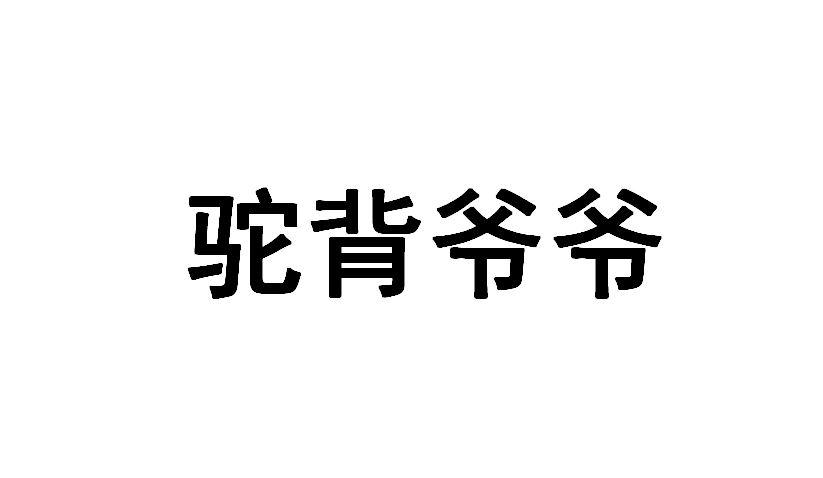 驼背爷爷